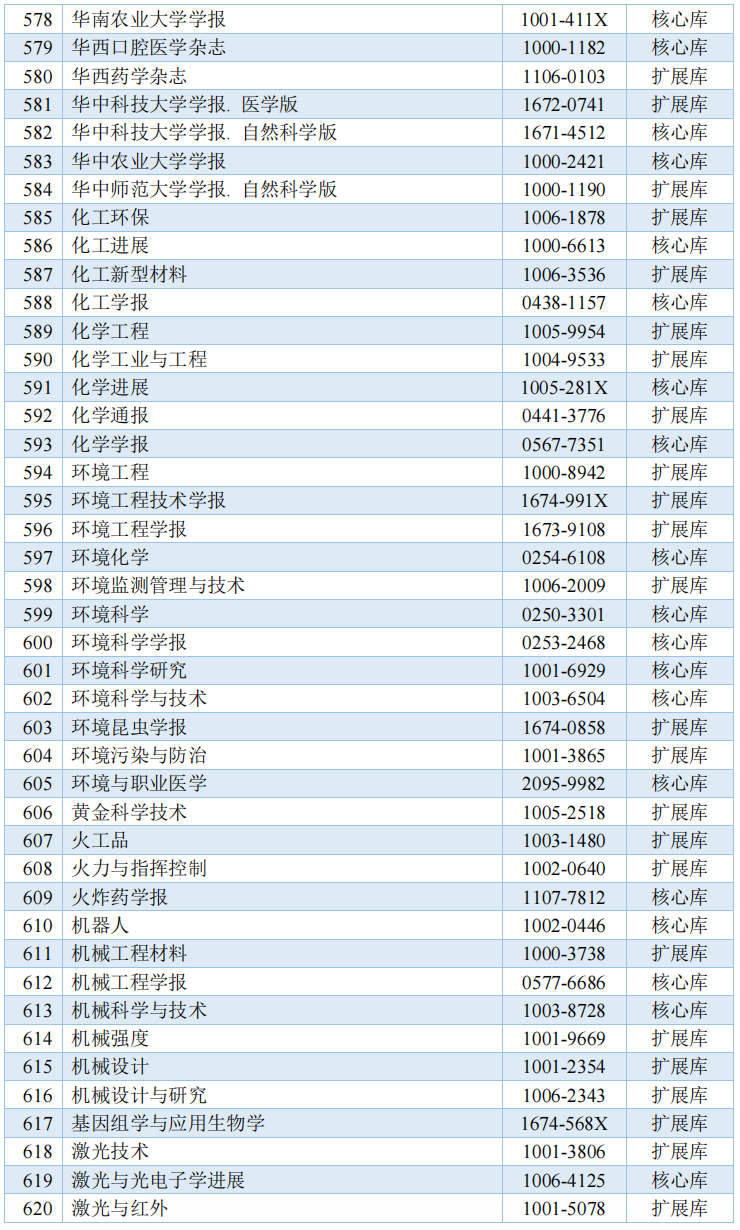 | 578 | 华南农业大学学报 | 1001-411X | 核心库 |
|---|---|---|---|
| 579 | 华西口腔医学杂志 | 1000-1182 | 核心库 |
| 580 | 华西药学杂志 | 1106-0103 | 扩展库 |
| 581 | 华中科技大学学报. 医学版 | 1672-0741 | 扩展库 |
| 582 | 华中科技大学学报. 自然科学版 | 1671-4512 | 核心库 |
| 583 | 华中农业大学学报 | 1000-2421 | 核心库 |
| 584 | 华中师范大学学报. 自然科学版 | 1000-1190 | 扩展库 |
| 585 | 化工环保 | 1006-1878 | 扩展库 |
| 586 | 化工进展 | 1000-6613 | 核心库 |
| 587 | 化工新型材料 | 1006-3536 | 扩展库 |
| 588 | 化工学报 | 0438-1157 | 核心库 |
| 589 | 化学工程 | 1005-9954 | 扩展库 |
| 590 | 化学工业与工程 | 1004-9533 | 扩展库 |
| 591 | 化学进展 | 1005-281X | 核心库 |
| 592 | 化学通报 | 0441-3776 | 扩展库 |
| 593 | 化学学报 | 0567-7351 | 核心库 |
| 594 | 环境工程 | 1000-8942 | 扩展库 |
| 595 | 环境工程技术学报 | 1674-991X | 扩展库 |
| 596 | 环境工程学报 | 1673-9108 | 扩展库 |
| 597 | 环境化学 | 0254-6108 | 核心库 |
| 598 | 环境监测管理与技术 | 1006-2009 | 扩展库 |
| 599 | 环境科学 | 0250-3301 | 核心库 |
| 600 | 环境科学学报 | 0253-2468 | 核心库 |
| 601 | 环境科学研究 | 1001-6929 | 核心库 |
| 602 | 环境科学与技术 | 1003-6504 | 核心库 |
| 603 | 环境昆虫学报 | 1674-0858 | 扩展库 |
| 604 | 环境污染与防治 | 1001-3865 | 扩展库 |
| 605 | 环境与职业医学 | 2095-9982 | 核心库 |
| 606 | 黄金科学技术 | 1005-2518 | 扩展库 |
| 607 | 火工品 | 1003-1480 | 扩展库 |
| 608 | 火力与指挥控制 | 1002-0640 | 扩展库 |
| 609 | 火炸药学报 | 1107-7812 | 核心库 |
| 610 | 机器人 | 1002-0446 | 核心库 |
| 611 | 机械工程材料 | 1000-3738 | 扩展库 |
| 612 | 机械工程学报 | 0577-6686 | 核心库 |
| 613 | 机械科学与技术 | 1003-8728 | 核心库 |
| 614 | 机械强度 | 1001-9669 | 扩展库 |
| 615 | 机械设计 | 1001-2354 | 扩展库 |
| 616 | 机械设计与研究 | 1006-2343 | 扩展库 |
| 617 | 基因组学与应用生物学 | 1674-568X | 扩展库 |
| 618 | 激光技术 | 1001-3806 | 扩展库 |
| 619 | 激光与光电子学进展 | 1006-4125 | 核心库 |
| 620 | 激光与红外 | 1001-5078 | 扩展库 |